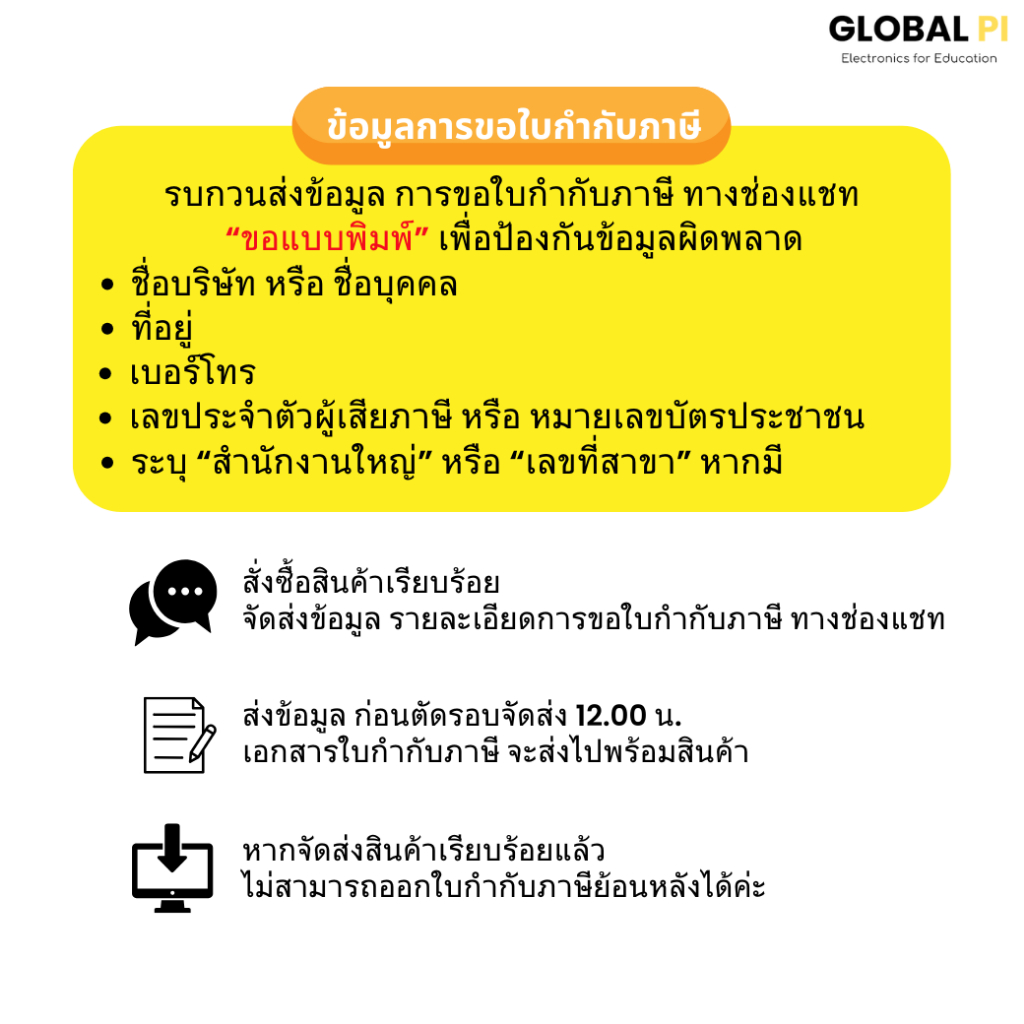 GLOBAL PI
Electronics for Education

ข้อมูลการขอใบกำกับภาษี

รบกวนส่งข้อมูล การขอใบกำกับภาษี ทางช่องแชท "ขอแบบพิมพ์" เพื่อป้องกันข้อมูลผิดพลาด

• ชื่อบริษัท หรือ ชื่อบุคคล
• ที่อยู่
• เบอร์โทร
• เลขประจำตัวผู้เสียภาษี หรือ หมายเลขบัตรประชาชน
• ระบุ "สำนักงานใหญ่" หรือ "เลขที่สาขา" หากมี

สั่งซื้อสินค้าเรียบร้อย
จัดส่งข้อมูล รายละเอียดการขอใบกำกับภาษี ทางช่องแชท

ส่งข้อมูล ก่อนตัดรอบจัดส่ง 12.00 น.
เอกสารใบกำกับภาษี จะส่งไปพร้อมสินค้า

หากจัดส่งสินค้าเรียบร้อยแล้ว
ไม่สามารถออกใบกำกับภาษีย้อนหลังได้ค่ะ